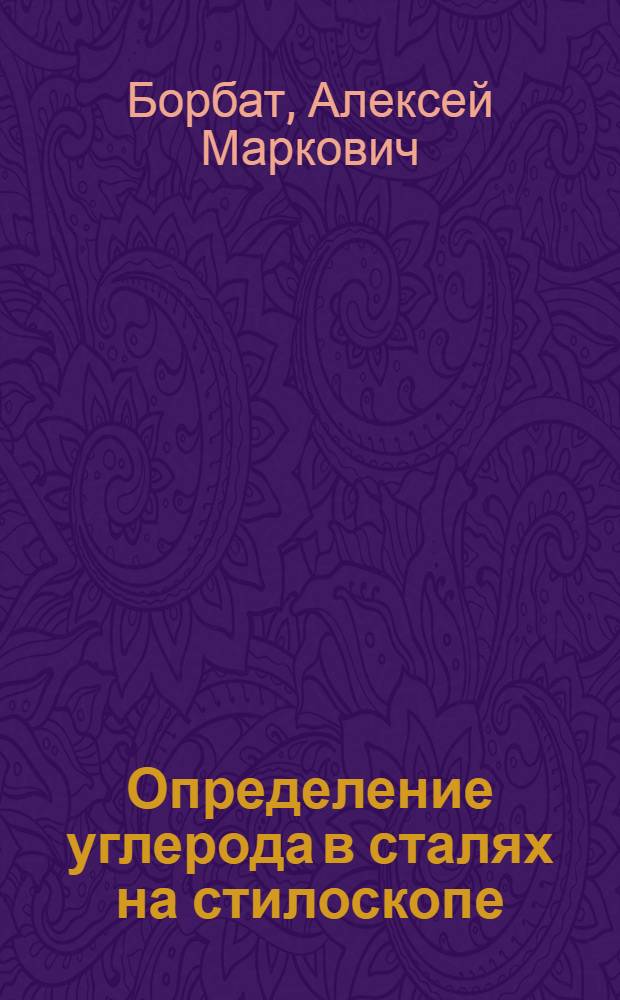 Борбат, Алексей Маркович

Определение углерода в сталях на стилоскопе